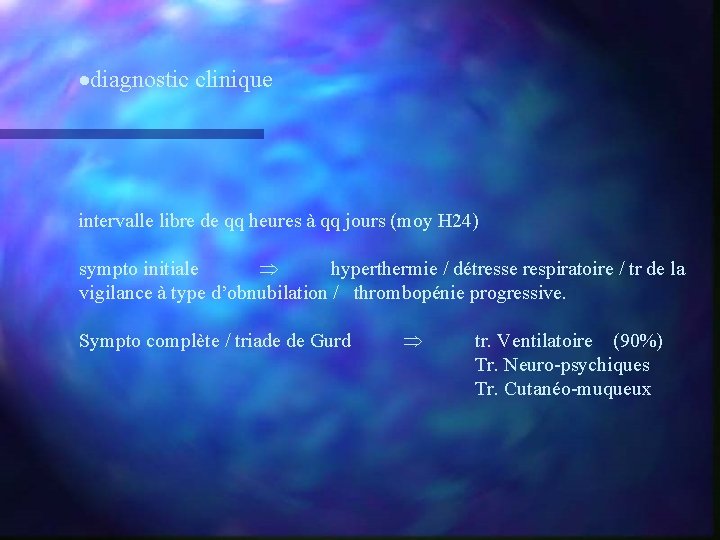 •diagnostic clinique

intervalle libre de qq heures à qq jours (moy H24)

sympto initiale $\Rightarrow$ hyperthermie / détresse respiratoire / tr de la vigilance à type d'obnubilation / thrombopénie progressive.

Sympto complète / triade de Gurd $\Rightarrow$ tr. Ventilatoire (90%)
Tr. Neuro-psychiques
Tr. Cutanéo-muqueux